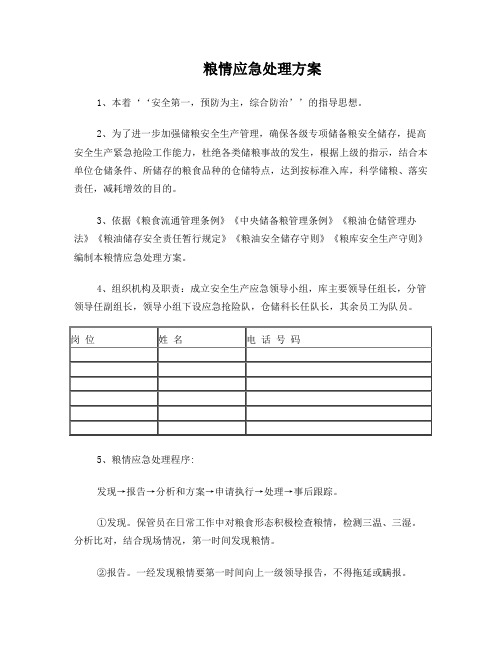 粮情应急处理方案

1、本着‘‘安全第一，预防为主，综合防治’’的指导思想。

2、为了进一步加强储粮安全生产管理，确保各级专项储备粮安全储存，提高安全生产紧急抢险工作能力，杜绝各类储粮事故的发生，根据上级的指示，结合本单位仓储条件、所储存的粮食品种的仓储特点，达到按标准入库，科学储粮、落实责任，减耗增效的目的。

3、依据《粮食流通管理条例》《中央储备粮管理条例》《粮油仓储管理办法》《粮油储存安全责任暂行规定》《粮油安全储存守则》《粮库安全生产守则》编制本粮情应急处理方案。

4、组织机构及职责：成立安全生产应急领导小组，库主要领导任组长，分管领导任副组长，领导小组下设应急抢险队，仓储科长任队长，其余员工为队员。

| 岗 位 | 姓 名 | 电 话 号 码 |
|---|---|---|
| | | |
| | | |
| | | |
| | | |
| | | |
| | | |

5、粮情应急处理程序:

发现→报告→分析和方案→申请执行→处理→事后跟踪。

①发现。保管员在日常工作中对粮食形态积极检查粮情，检测三温、三湿，分析比对，结合现场情况，第一时间发现粮情。

②报告。一经发现粮情要第一时间向上一级领导报告，不得拖延或瞒报。